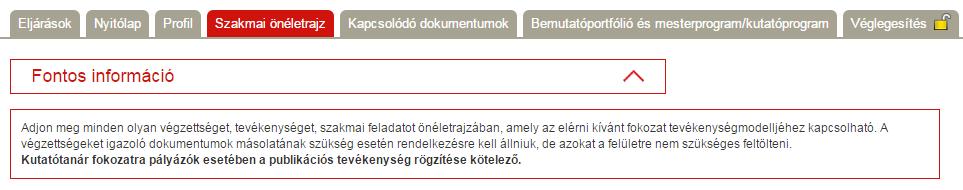 Eljárások Nyitólap Profil Szakmai önéletrajz Kapcsolódó dokumentumok Bemutatóportfólió és mesterprogram/kutatóprogram Véglegesítés

Fontos információ

Adjon meg minden olyan végzettséget, tevékenységet, szakmai feladatot önéletrajzában, amely az elérni kívánt fokozat tevékenységmodelljéhez kapcsolható. A végzettségeket igazoló dokumentumok másolatának szükség esetén rendelkezésre kell állniuk, de azokat a felületre nem szükséges feltölteni.
Kutatótanár fokozatra pályázók esetében a publikációs tevékenység rögzítése kötelező.